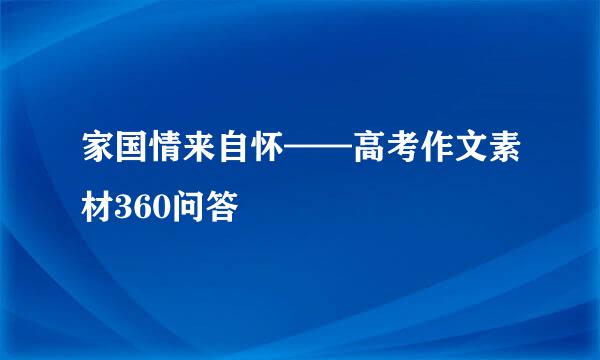 家国情来自怀——高考作文素材360问答